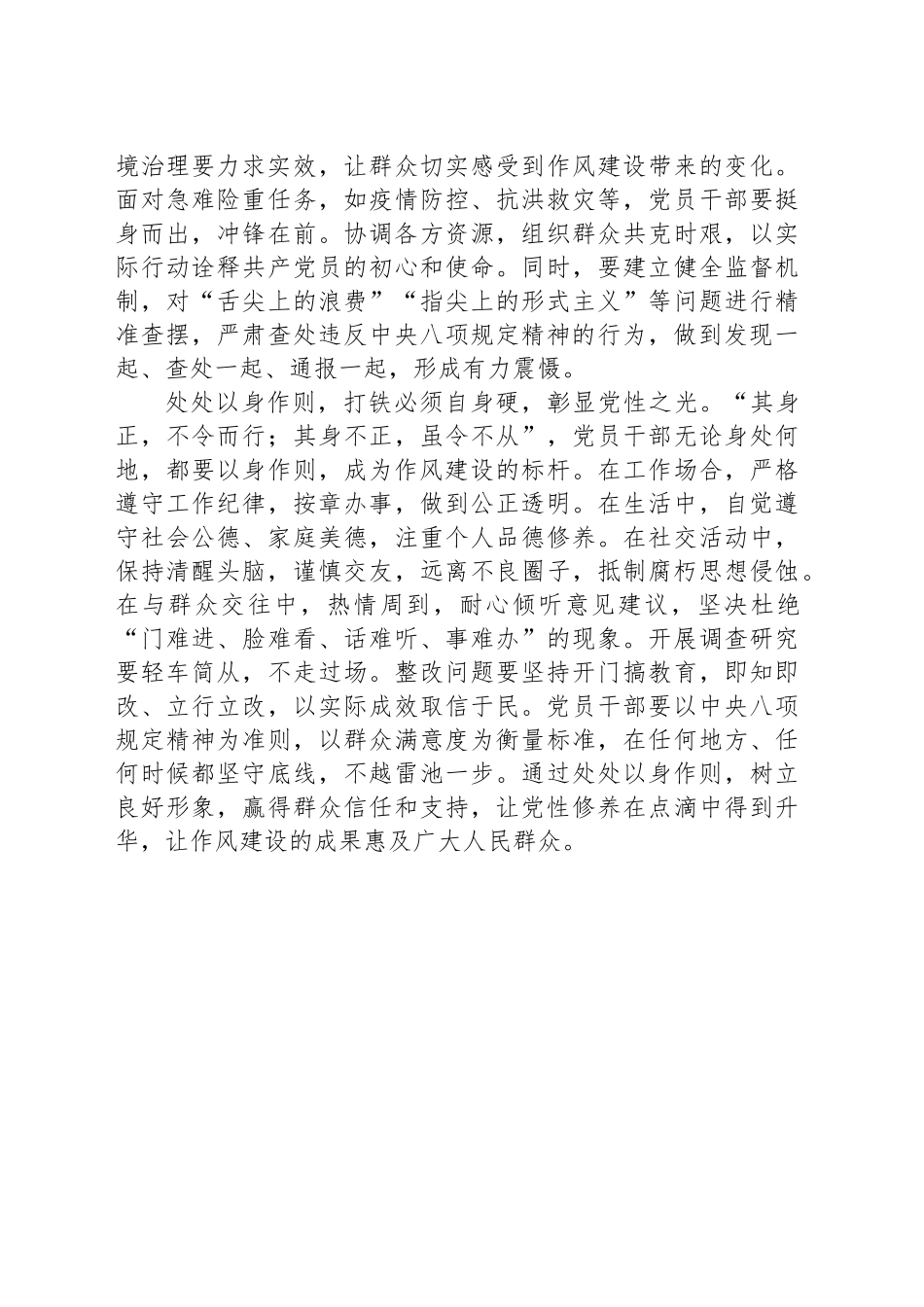 境治理要力求实效，让群众切实感受到作风建设带来的变化。面对急难险重任务，如疫情防控、抗洪救灾等，党员干部要挺身而出，冲锋在前。协调各方资源，组织群众共克时艰，以实际行动诠释共产党员的初心和使命。同时，要建立健全监督机制，对“舌尖上的浪费”“指尖上的形式主义”等问题进行精准查摆，严肃查处违反中央八项规定精神的行为，做到发现一起、查处一起、通报一起，形成有力震慑。

处处以身作则，打铁必须自身硬，彰显党性之光。“其身正，不令而行；其身不正，虽令不从”，党员干部无论身处何地，都要以身作则，成为作风建设的标杆。在工作场合，严格遵守工作纪律，按章办事，做到公正透明。在生活中，自觉遵守社会公德、家庭美德，注重个人品德修养。在社交活动中，保持清醒头脑，谨慎交友，远离不良圈子，抵制腐朽思想侵蚀。在与群众交往中，热情周到，耐心倾听意见建议，坚决杜绝“门难进、脸难看、话难听、事难办”的现象。开展调查研究要轻车简从，不走过场。整改问题要坚持开门搞教育，即知即改、立行立改，以实际成效取信于民。党员干部要以中央八项规定精神为准则，以群众满意度为衡量标准，在任何地方、任何时候都坚守底线，不越雷池一步。通过处处以身作则，树立良好形象，赢得群众信任和支持，让党性修养在点滴中得到升华，让作风建设的成果惠及广大人民群众。